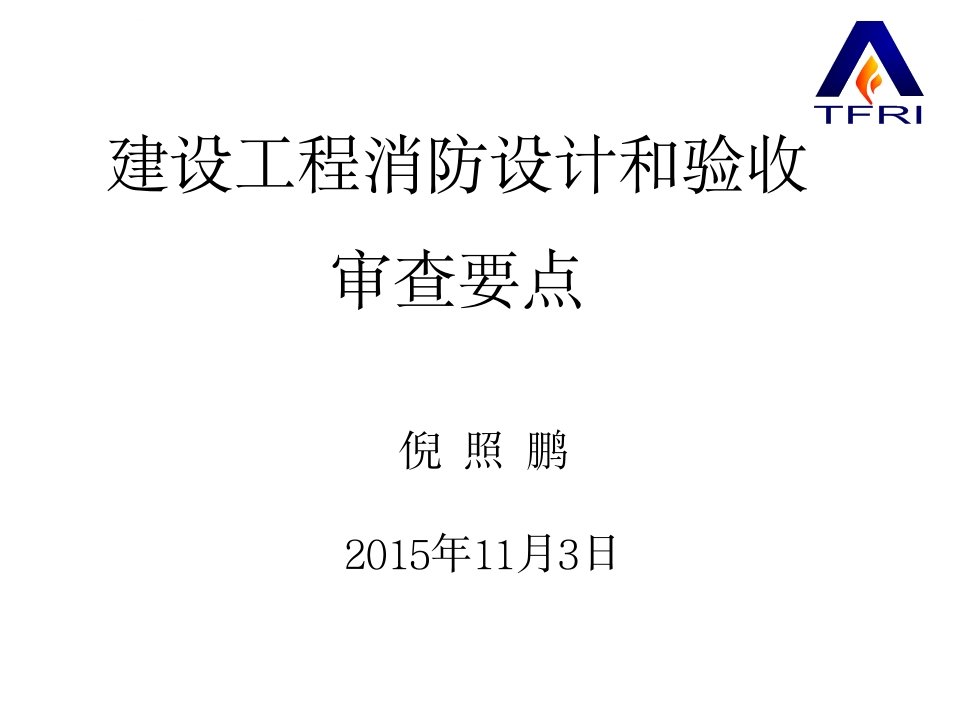 TFRI

建设工程消防设计和验收

审查要点

倪 照 鹏

2015年11月3日